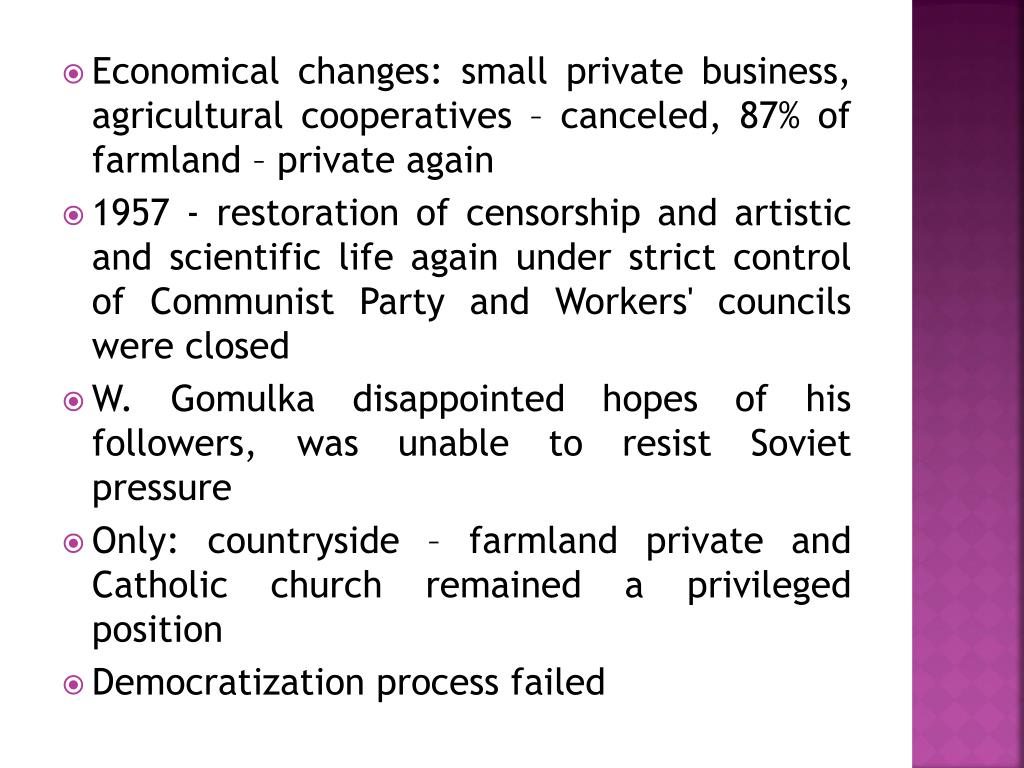 Economical changes: small private business, agricultural cooperatives – canceled, 87% of farmland – private again

1957 - restoration of censorship and artistic and scientific life again under strict control of Communist Party and Workers' councils were closed

W. Gomulka disappointed hopes of his followers, was unable to resist Soviet pressure

Only: countryside – farmland private and Catholic church remained a privileged position

Democratization process failed